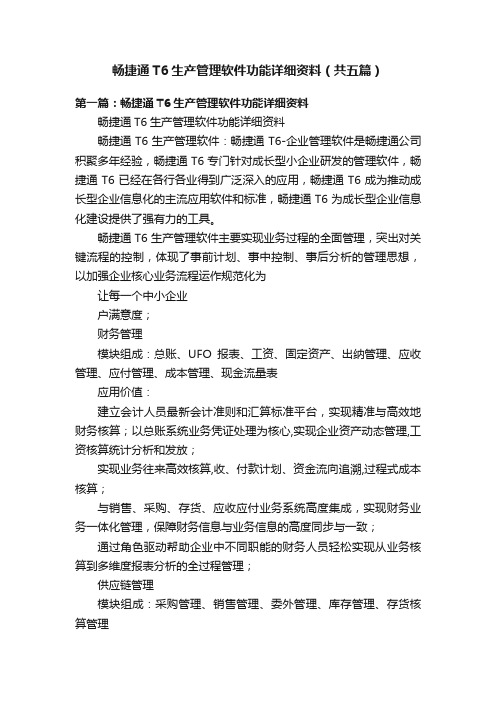 畅捷通T6生产管理软件功能详细资料（共五篇）

第一篇：畅捷通T6生产管理软件功能详细资料

畅捷通 T6 生产管理软件功能详细资料

畅捷通 T6 生产管理软件：畅捷通 T6-企业管理软件是畅捷通公司积聚多年经验，畅捷通 T6 专门针对成长型小企业研发的管理软件，畅捷通 T6 已经在各行各业得到广泛深入的应用，畅捷通 T6 成为推动成长型企业信息化的主流应用软件和标准，畅捷通 T6 为成长型企业信息化建设提供了强有力的工具。

畅捷通 T6 生产管理软件主要实现业务过程的全面管理，突出对关键流程的控制，体现了事前计划、事中控制、事后分析的管理思想，以加强企业核心业务流程运作规范化为

让每一个中小企业

户满意度；

财务管理

模块组成：总账、UFO 报表、工资、固定资产、出纳管理、应收管理、应付管理、成本管理、现金流量表

应用价值：

建立会计人员最新会计准则和汇算标准平台，实现精准与高效地财务核算；以总账系统业务凭证处理为核心,实现企业资产动态管理,工资核算统计分析和发放；

实现业务往来高效核算,收、付款计划、资金流向追溯,过程式成本核算；

与销售、采购、存货、应收应付业务系统高度集成，实现财务业务一体化管理，保障财务信息与业务信息的高度同步与一致；

通过角色驱动帮助企业中不同职能的财务人员轻松实现从业务核算到多维度报表分析的全过程管理；

供应链管理

模块组成：采购管理、销售管理、委外管理、库存管理、存货核算管理